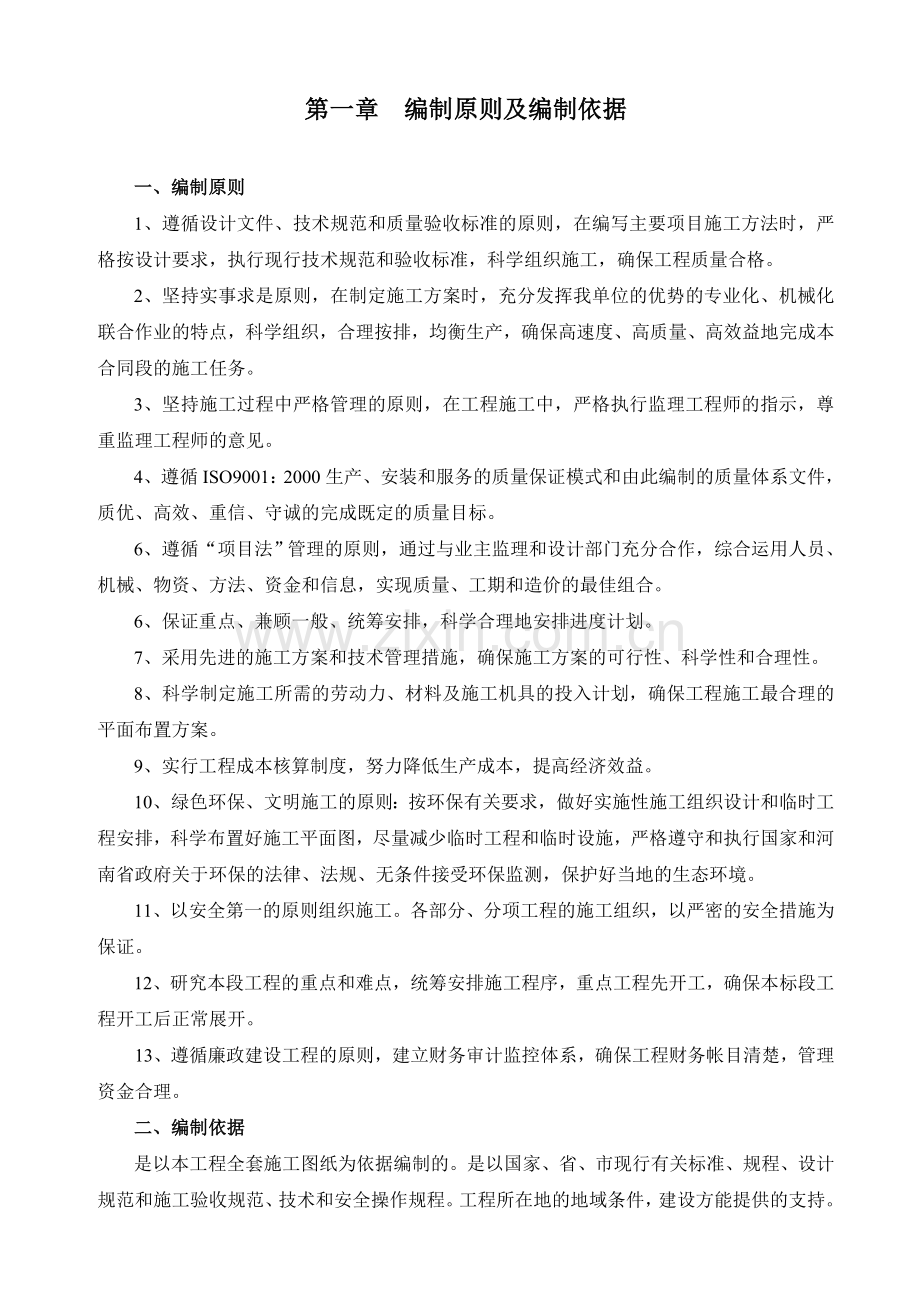 第一章 编制原则及编制依据

一、编制原则

1、遵循设计文件、技术规范和质量验收标准的原则，在编写主要项目施工方法时，严格按设计要求，执行现行技术规范和验收标准，科学组织施工，确保工程质量合格。

2、坚持实事求是原则，在制定施工方案时，充分发挥我单位的优势的专业化、机械化联合作业的特点，科学组织，合理按排，均衡生产，确保高速度、高质量、高效益地完成本合同段的施工任务。

3、坚持施工过程中严格管理的原则，在工程施工中，严格执行监理工程师的指示，尊重监理工程师的意见。

4、遵循ISO9001：2000生产、安装和服务的质量保证模式和由此编制的质量体系文件，质优、高效、重信、守诚的完成既定的质量目标。

6、遵循“项目法”管理的原则，通过与业主监理和设计部门充分合作，综合运用人员、机械、物资、方法、资金和信息，实现质量、工期和造价的最佳组合。

6、保证重点、兼顾一般、统筹安排，科学合理地安排进度计划。

7、采用先进的施工方案和技术管理措施，确保施工方案的可行性、科学性和合理性。

8、科学制定施工所需的劳动力、材料及施工机具的投入计划，确保工程施工最合理的平面布置方案。

9、实行工程成本核算制度，努力降低生产成本，提高经济效益。

10、绿色环保、文明施工的原则：按环保有关要求，做好实施性施工组织设计和临时工程安排，科学布置好施工平面图，尽量减少临时工程和临时设施，严格遵守和执行国家和河南省政府关于环保的法律、法规、无条件接受环保监测，保护好当地的生态环境。

11、以安全第一的原则组织施工。各部分、分项工程的施工组织，以严密的安全措施为保证。

12、研究本段工程的重点和难点，统筹安排施工程序，重点工程先开工，确保本标段工程开工后正常展开。

13、遵循廉政建设工程的原则，建立财务审计监控体系，确保工程财务帐目清楚，管理资金合理。

二、编制依据

是以本工程全套施工图纸为依据编制的。是以国家、省、市现行有关标准、规程、设计规范和施工验收规范、技术和安全操作规程。工程所在地的地域条件，建设方能提供的支持。

www.zixin.com.cn